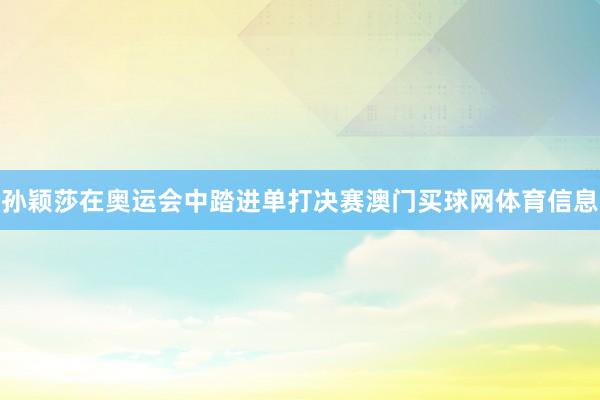 孙颖莎在奥运会中踏进单打决赛澳门买球网体育信息